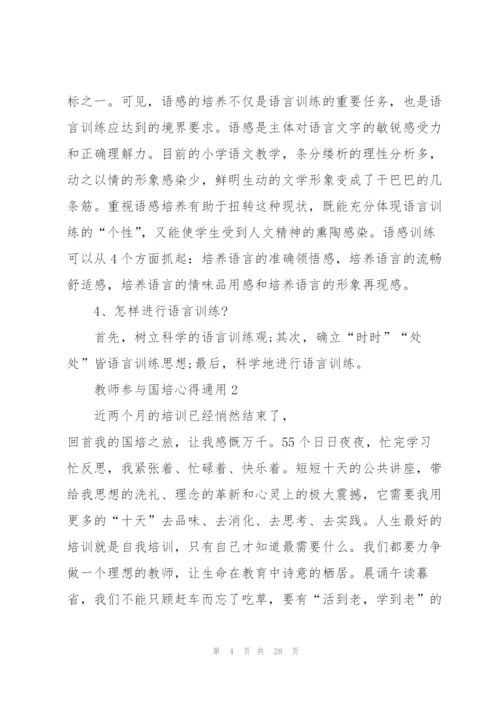 标之一。可见，语感的培养不仅是语言训练的重要任务，也是语言训练应达到的境界要求。语感是主体对语言文字的敏锐感受力和正确理解力。目前的小学语文教学，条分缕析的理性分析多，动之以情的形象感染少，鲜明生动的文学形象变成了干巴巴的几条筋。重视语感培养有助于扭转这种现状，既能充分体现语言训练的“个性”，又能使学生受到人文精神的熏陶感染。语感训练可以从4个方面抓起：培养语言的准确领悟感，培养语言的流畅舒适感，培养语言的情味品用感和培养语言的形象再现感。

4、怎样进行语言训练?

首先，树立科学的语言训练观;其次，确立“时时”“处处”皆语言训练思想;最后，科学地进行语言训练。

教师参与国培心得通用2

近两个月的培训已经悄然结束了，

回首我的国培之旅，让我感慨万千。55个日日夜夜，忙完学习忙反思，我紧张着、忙碌着、快乐着。短短十天的公共讲座，带给我思想的洗礼、理念的革新和心灵上的极大震撼，它需要我用更多的“十天”去品味、去消化、去思考、去实践。人生最好的培训就是自我培训，只有自己才知道最需要什么。我们都要力争做一个理想的教师，让生命在教育中诗意的栖居。晨诵午读暮省，我们不能只顾赶车而忘了吃草，要有“活到老，学到老”的

第 4 页 共 28 页